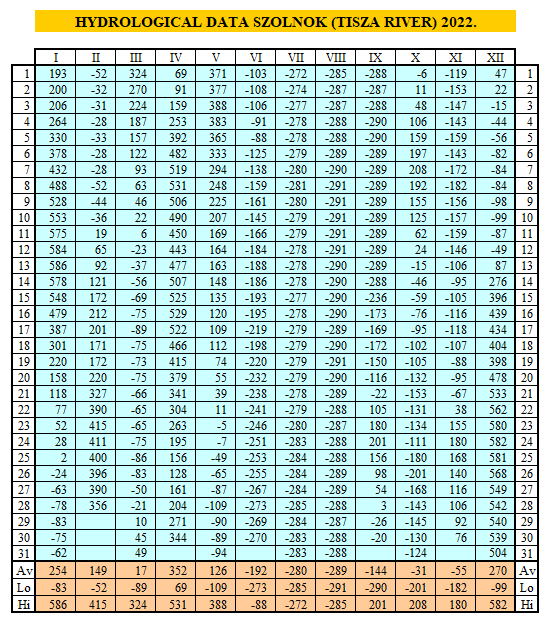 HYDROLOGICAL DATA SZOLNOK (TISZA RIVER) 2022.

| | I | II | III | IV | V | VI | VII | VIII | IX | X | XI | XII | |
|---|---|---|---|---|---|---|---|---|---|---|---|---|---|
| 1 | 193 | -52 | 324 | 69 | 371 | -103 | -272 | -285 | -288 | -6 | -119 | 47 | 1 |
| 2 | 200 | -32 | 270 | 91 | 377 | -108 | -274 | -287 | -287 | 11 | -153 | 22 | 2 |
| 3 | 206 | -31 | 224 | 159 | 388 | -106 | -277 | -287 | -288 | 48 | -147 | -15 | 3 |
| 4 | 264 | -28 | 187 | 253 | 383 | -91 | -278 | -288 | -290 | 106 | -143 | -44 | 4 |
| 5 | 330 | -33 | 157 | 392 | 365 | -88 | -278 | -288 | -290 | 159 | -159 | -56 | 5 |
| 6 | 378 | -28 | 122 | 482 | 333 | -125 | -279 | -289 | -289 | 197 | -143 | -82 | 6 |
| 7 | 432 | -28 | 93 | 519 | 294 | -138 | -280 | -290 | -289 | 208 | -172 | -84 | 7 |
| 8 | 488 | -52 | 63 | 531 | 248 | -159 | -281 | -291 | -289 | 192 | -182 | -84 | 8 |
| 9 | 528 | -44 | 46 | 506 | 225 | -161 | -280 | -291 | -289 | 155 | -156 | -98 | 9 |
| 10 | 553 | -36 | 22 | 490 | 207 | -145 | -279 | -291 | -289 | 125 | -157 | -99 | 10 |
| 11 | 575 | 19 | 6 | 450 | 169 | -166 | -279 | -291 | -289 | 62 | -159 | -87 | 11 |
| 12 | 584 | 65 | -23 | 443 | 164 | -184 | -278 | -291 | -289 | 24 | -146 | -49 | 12 |
| 13 | 586 | 92 | -37 | 477 | 163 | -188 | -278 | -290 | -289 | -15 | -106 | 87 | 13 |
| 14 | 578 | 121 | -56 | 507 | 148 | -186 | -278 | -290 | -288 | -46 | -95 | 276 | 14 |
| 15 | 548 | 172 | -69 | 525 | 135 | -193 | -277 | -290 | -236 | -59 | -105 | 396 | 15 |
| 16 | 479 | 212 | -75 | 529 | 120 | -195 | -278 | -290 | -173 | -76 | -116 | 439 | 16 |
| 17 | 387 | 201 | -89 | 522 | 109 | -219 | -279 | -289 | -169 | -95 | -118 | 434 | 17 |
| 18 | 301 | 171 | -75 | 466 | 112 | -198 | -279 | -290 | -172 | -102 | -107 | 404 | 18 |
| 19 | 220 | 172 | -73 | 415 | 74 | -220 | -279 | -291 | -150 | -105 | -88 | 398 | 19 |
| 20 | 158 | 220 | -75 | 379 | 55 | -232 | -279 | -290 | -116 | -132 | -95 | 478 | 20 |
| 21 | 118 | 327 | -66 | 341 | 39 | -238 | -278 | -289 | -22 | -153 | -67 | 533 | 21 |
| 22 | 77 | 390 | -65 | 304 | 11 | -241 | -279 | -288 | 105 | -131 | 38 | 562 | 22 |
| 23 | 52 | 415 | -65 | 263 | -5 | -246 | -280 | -287 | 180 | -134 | 155 | 580 | 23 |
| 24 | 28 | 411 | -75 | 195 | -7 | -251 | -283 | -288 | 201 | -111 | 180 | 582 | 24 |
| 25 | 2 | 400 | -86 | 156 | -49 | -253 | -284 | -288 | 156 | -180 | 168 | 581 | 25 |
| 26 | -24 | 396 | -83 | 128 | -65 | -255 | -284 | -289 | 98 | -201 | 140 | 568 | 26 |
| 27 | -63 | 390 | -50 | 161 | -87 | -267 | -284 | -289 | 54 | -168 | 116 | 549 | 27 |
| 28 | -78 | 356 | -21 | 204 | -109 | -273 | -285 | -288 | 3 | -143 | 106 | 542 | 28 |
| 29 | -83 | | 10 | 271 | -90 | -269 | -284 | -287 | -26 | -145 | 92 | 540 | 29 |
| 30 | -75 | | 45 | 344 | -89 | -270 | -283 | -288 | -20 | -130 | 76 | 539 | 30 |
| 31 | -62 | | 49 | | -94 | | -283 | -288 | | -124 | | 504 | 31 |
| Av | 254 | 149 | 17 | 352 | 126 | -192 | -280 | -289 | -144 | -31 | -55 | 270 | Av |
| Lo | -83 | -52 | -89 | 69 | -109 | -273 | -285 | -291 | -290 | -201 | -182 | -99 | Lo |
| Hi | 586 | 415 | 324 | 531 | 388 | -88 | -272 | -285 | 201 | 208 | 180 | 582 | Hi |